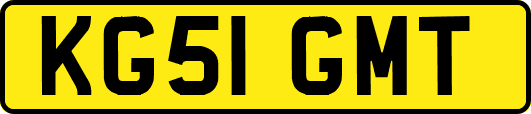 KG51 GMT